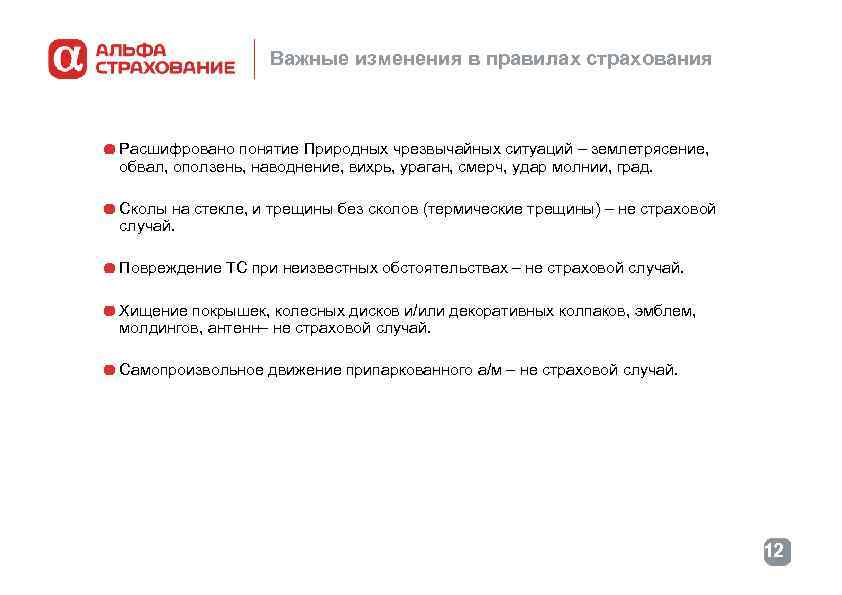 АЛЬФА СТРАХОВАНИЕ

Важные изменения в правилах страхования

Расшифровано понятие Природных чрезвычайных ситуаций – землетрясение, обвал, оползень, наводнение, вихрь, ураган, смерч, удар молнии, град.

Сколы на стекле, и трещины без сколов (термические трещины) – не страховой случай.

Повреждение ТС при неизвестных обстоятельствах – не страховой случай.

Хищение покрышек, колесных дисков и/или декоративных колпаков, эмблем, молдингов, антенн– не страховой случай.

Самопроизвольное движение припаркованного а/м – не страховой случай.

12